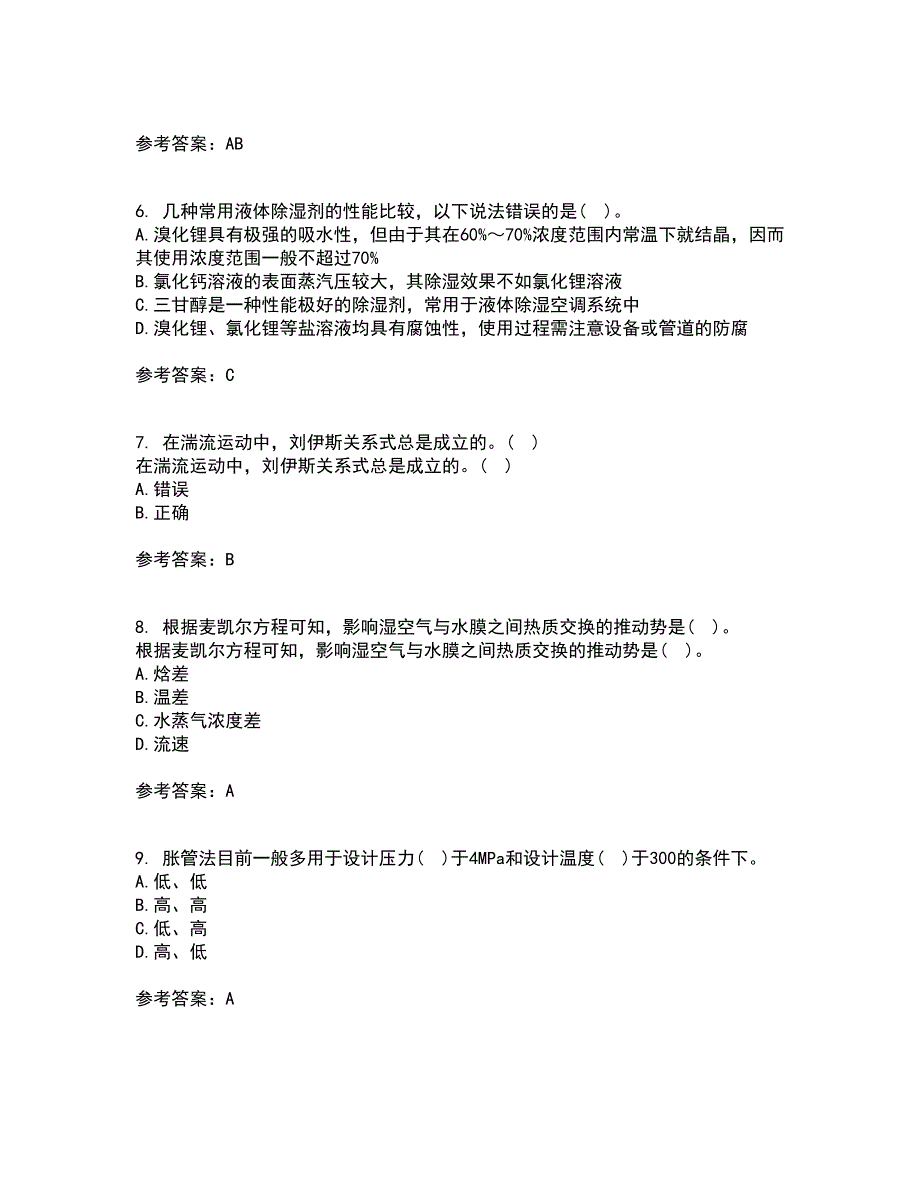 参考答案：AB

6. 几种常用液体除湿剂的性能比较，以下说法错误的是（ ）。
A.溴化锂具有极强的吸水性，但由于其在60%～70%浓度范围内常温下就结晶，因而其使用浓度范围一般不超过70%
B.氯化钙溶液的表面蒸汽压较大，其除湿效果不如氯化锂溶液
C.三甘醇是一种性能极好的除湿剂，常用于液体除湿空调系统中
D.溴化锂、氯化锂等盐溶液均具有腐蚀性，使用过程需注意设备或管道的防腐

参考答案：C

7. 在湍流运动中，刘伊斯关系式总是成立的。（ ）
在湍流运动中，刘伊斯关系式总是成立的。（ ）
A.错误
B.正确

参考答案：B

8. 根据麦凯尔方程可知，影响湿空气与水膜之间热质交换的推动势是（ ）。
根据麦凯尔方程可知，影响湿空气与水膜之间热质交换的推动势是（ ）。
A.焓差
B.温差
C.水蒸气浓度差
D.流速

参考答案：A

9. 胀管法目前一般多用于设计压力（ ）于4MPa和设计温度（ ）于300的条件下。
A.低、低
B.高、高
C.低、高
D.高、低

参考答案：A